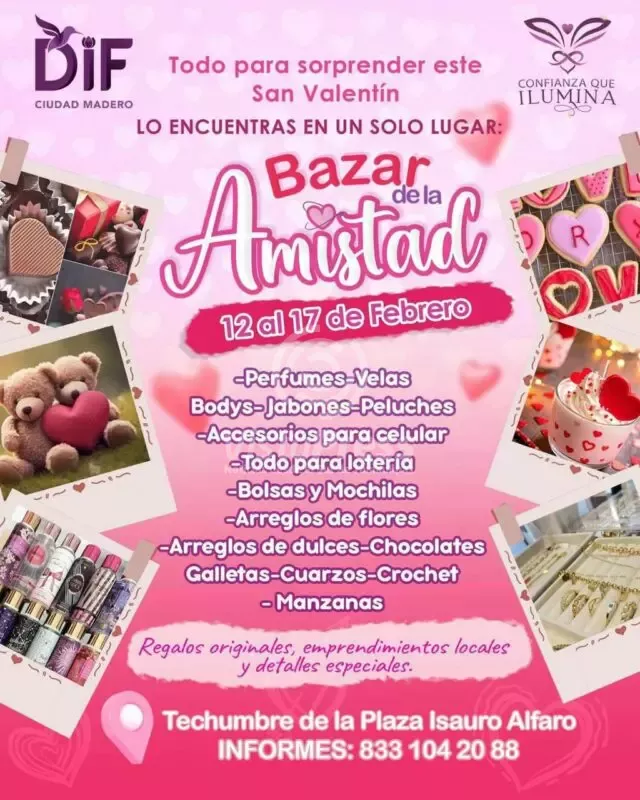 DIF
CIUDAD MADERO

Todo para sorprender este San Valentín

CONFIANZA QUE ILUMINA

LO ENCUENTRAS EN UN SOLO LUGAR:

Bazar de la Amistad

12 al 17 de Febrero

-Perfumes-Velas
Bodys- Jabones-Peluches
-Accesorios para celular
-Todo para lotería
-Bolsas y Mochilas
-Arreglos de flores
-Arreglos de dulces-Chocolates
Galletas-Cuarzos-Crochet
- Manzanas

Regalos originales, emprendimientos locales y detalles especiales.

Techumbre de la Plaza Isauro Alfaro
INFORMES: 833 104 20 88